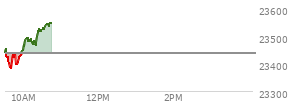 23600
23500
23400
23300
10AM
12PM
2PM